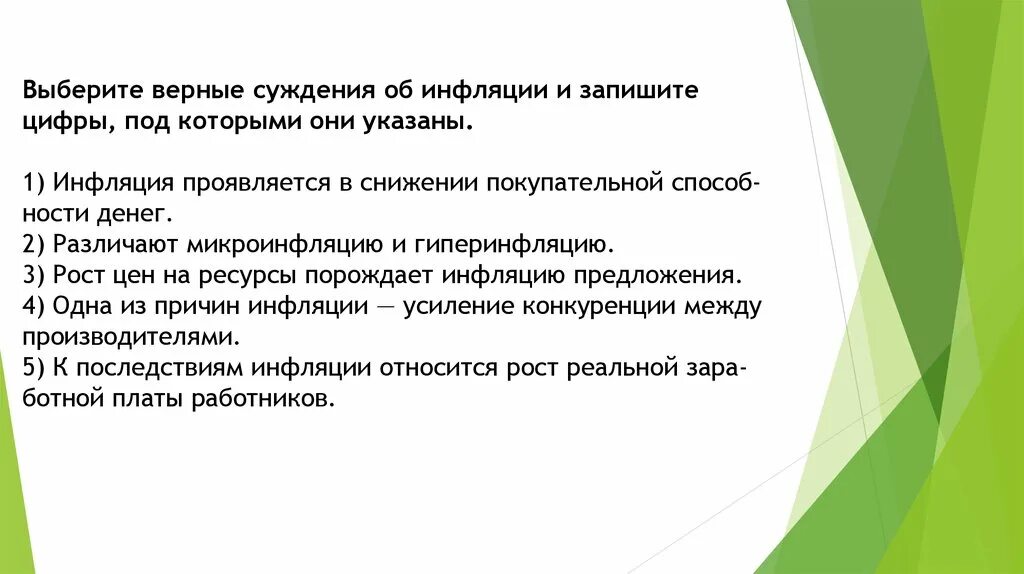 Выберите верные суждения об инфляции и запишите цифры, под которыми они указаны.

1) Инфляция проявляется в снижении покупательной способности денег.
2) Различают микроинфляцию и гиперинфляцию.
3) Рост цен на ресурсы порождает инфляцию предложения.
4) Одна из причин инфляции — усиление конкуренции между производителями.
5) К последствиям инфляции относится рост реальной заработной платы работников.